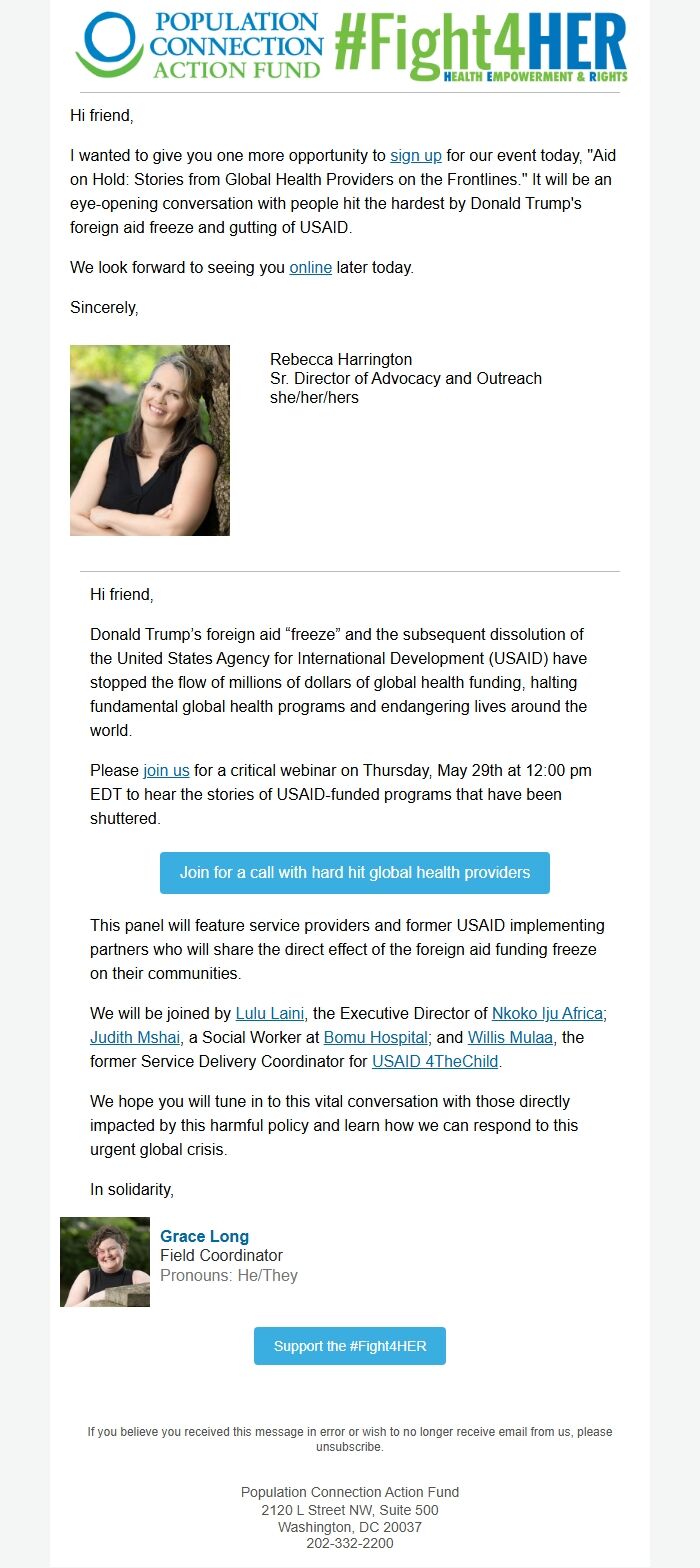 POPULATION CONNECTION ACTION FUND

#Fight4HER
HEALTH EMPOWERMENT & RIGHTS

Hi friend,

I wanted to give you one more opportunity to sign up for our event today, "Aid on Hold: Stories from Global Health Providers on the Frontlines." It will be an eye-opening conversation with people hit the hardest by Donald Trump's foreign aid freeze and gutting of USAID.

We look forward to seeing you online later today.

Sincerely,

Rebecca Harrington
Sr. Director of Advocacy and Outreach
she/her/hers

Hi friend,

Donald Trump's foreign aid "freeze" and the subsequent dissolution of the United States Agency for International Development (USAID) have stopped the flow of millions of dollars of global health funding, halting fundamental global health programs and endangering lives around the world.

Please join us for a critical webinar on Thursday, May 29th at 12:00 pm EDT to hear the stories of USAID-funded programs that have been shuttered.

Join for a call with hard hit global health providers

This panel will feature service providers and former USAID implementing partners who will share the direct effect of the foreign aid funding freeze on their communities.

We will be joined by Lulu Laini, the Executive Director of Nkoko Iju Africa; Judith Mshai, a Social Worker at Bomu Hospital; and Willis Mulaa, the former Service Delivery Coordinator for USAID 4TheChild.

We hope you will tune in to this vital conversation with those directly impacted by this harmful policy and learn how we can respond to this urgent global crisis.

In solidarity,

Grace Long
Field Coordinator
Pronouns: He/They

Support the #Fight4HER

If you believe you received this message in error or wish to no longer receive email from us, please unsubscribe.

Population Connection Action Fund
2120 L Street NW, Suite 500
Washington, DC 20037
202-332-2200